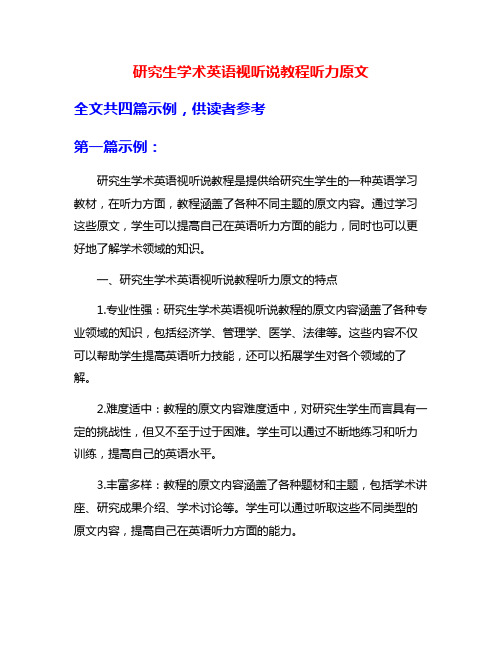 研究生学术英语视听说教程听力原文

全文共四篇示例，供读者参考

第一篇示例：

研究生学术英语视听说教程是提供给研究生学生的一种英语学习教材，在听力方面，教程涵盖了各种不同主题的原文内容。通过学习这些原文，学生可以提高自己在英语听力方面的能力，同时也可以更好地了解学术领域的知识。

一、研究生学术英语视听说教程听力原文的特点

1.专业性强：研究生学术英语视听说教程的原文内容涵盖了各种专业领域的知识，包括经济学、管理学、医学、法律等。这些内容不仅可以帮助学生提高英语听力技能，还可以拓展学生对各个领域的了解。

2.难度适中：教程的原文内容难度适中，对研究生学生而言具有一定的挑战性，但又不至于过于困难。学生可以通过不断地练习和听力训练，提高自己的英语水平。

3.丰富多样：教程的原文内容涵盖了各种题材和主题，包括学术讲座、研究成果介绍、学术讨论等。学生可以通过听取这些不同类型的原文内容，提高自己在英语听力方面的能力。